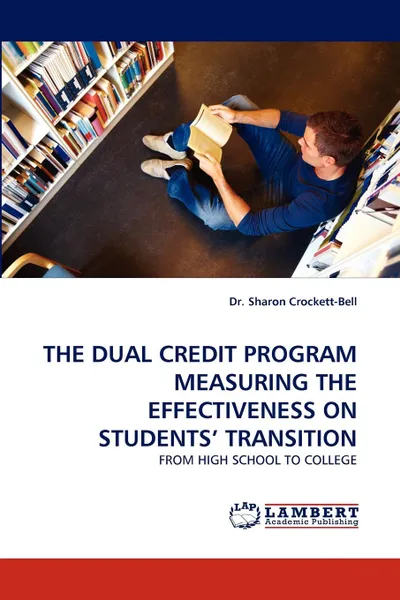 Dr. Sharon Crockett-Bell

THE DUAL CREDIT PROGRAM MEASURING THE EFFECTIVENESS ON STUDENTS' TRANSITION

FROM HIGH SCHOOL TO COLLEGE

LAP LAMBERT Academic Publishing